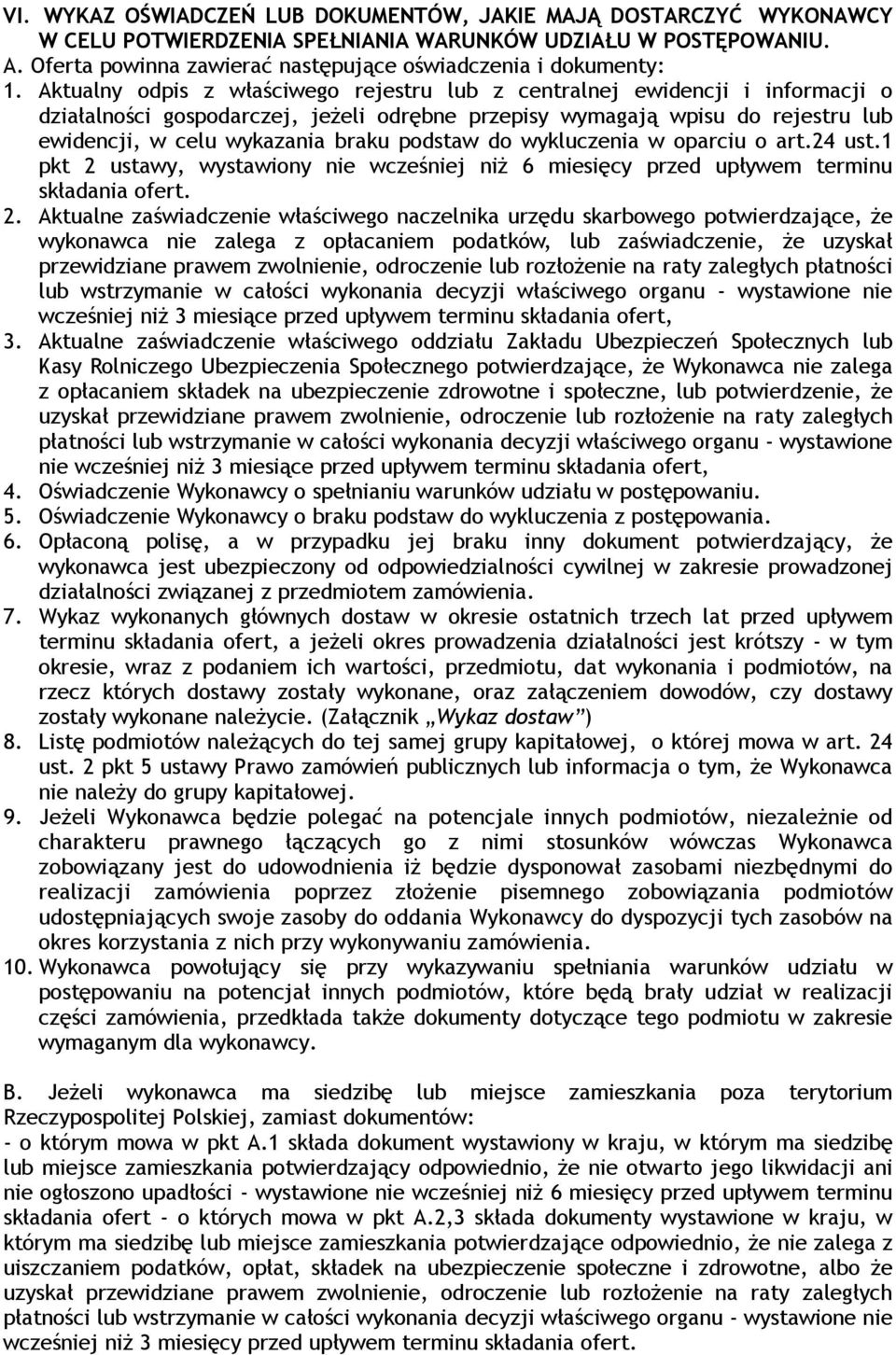 VI. WYKAZ OŚWIADCZEŃ LUB DOKUMENTÓW, JAKIE MAJĄ DOSTARCZYĆ WYKONAWCY W CELU POTWIERDZENIA SPEŁNIANIA WARUNKÓW UDZIAŁU W POSTĘPOWANIU.
A. Oferta powinna zawierać następujące oświadczenia i dokumenty:
1. Aktualny odpis z właściwego rejestru lub z centralnej ewidencji i informacji o działalności gospodarczej, jeżeli odrębne przepisy wymagają wpisu do rejestru lub ewidencji, w celu wykazania braku podstaw do wykluczenia w oparciu o art.24 ust.1 pkt 2 ustawy, wystawiony nie wcześniej niż 6 miesięcy przed upływem terminu składania ofert.
2. Aktualne zaświadczenie właściwego naczelnika urzędu skarbowego potwierdzające, że wykonawca nie zalega z opłacaniem podatków, lub zaświadczenie, że uzyskał przewidziane prawem zwolnienie, odroczenie lub rozłożenie na raty zaległych płatności lub wstrzymanie w całości wykonania decyzji właściwego organu - wystawione nie wcześniej niż 3 miesiące przed upływem terminu składania ofert,
3. Aktualne zaświadczenie właściwego oddziału Zakładu Ubezpieczeń Społecznych lub Kasy Rolniczego Ubezpieczenia Społecznego potwierdzające, że Wykonawca nie zalega z opłacaniem składek na ubezpieczenie zdrowotne i społeczne, lub potwierdzenie, że uzyskał przewidziane prawem zwolnienie, odroczenie lub rozłożenie na raty zaległych płatności lub wstrzymanie w całości wykonania decyzji właściwego organu - wystawione nie wcześniej niż 3 miesiące przed upływem terminu składania ofert,
4. Oświadczenie Wykonawcy o spełnianiu warunków udziału w postępowaniu.
5. Oświadczenie Wykonawcy o braku podstaw do wykluczenia z postępowania.
6. Opłaconą polisę, a w przypadku jej braku inny dokument potwierdzający, że wykonawca jest ubezpieczony od odpowiedzialności cywilnej w zakresie prowadzonej działalności związanej z przedmiotem zamówienia.
7. Wykaz wykonanych głównych dostaw w okresie ostatnich trzech lat przed upływem terminu składania ofert, a jeżeli okres prowadzenia działalności jest krótszy - w tym okresie, wraz z podaniem ich wartości, przedmiotu, dat wykonania i podmiotów, na rzecz których dostawy zostały wykonane, oraz załączeniem dowodów, czy dostawy zostały wykonane należycie. (Załącznik „Wykaz dostaw”)
8. Listę podmiotów należących do tej samej grupy kapitałowej, o której mowa w art. 24 ust. 2 pkt 5 ustawy Prawo zamówień publicznych lub informacja o tym, że Wykonawca nie należy do grupy kapitałowej.
9. Jeżeli Wykonawca będzie polegać na potencjale innych podmiotów, niezależnie od charakteru prawnego łączących go z nimi stosunków wówczas Wykonawca zobowiązany jest do udowodnienia iż będzie dysponował zasobami niezbędnymi do realizacji zamówienia poprzez złożenie pisemnego zobowiązania podmiotów udostępniających swoje zasoby do oddania Wykonawcy do dyspozycji tych zasobów na okres korzystania z nich przy wykonywaniu zamówienia.
10. Wykonawca powołujący się przy wykazywaniu spełniania warunków udziału w postępowaniu na potencjał innych podmiotów, które będą brały udział w realizacji części zamówienia, przedkłada także dokumenty dotyczące tego podmiotu w zakresie wymaganym dla wykonawcy.

B. Jeżeli wykonawca ma siedzibę lub miejsce zamieszkania poza terytorium Rzeczypospolitej Polskiej, zamiast dokumentów:
- o którym mowa w pkt A.1 składa dokument wystawiony w kraju, w którym ma siedzibę lub miejsce zamieszkania potwierdzający odpowiednio, że nie otwarto jego likwidacji ani nie ogłoszono upadłości - wystawione nie wcześniej niż 6 miesięcy przed upływem terminu składania ofert - o których mowa w pkt A.2,3 składa dokumenty wystawione w kraju, w którym ma siedzibę lub miejsce zamieszkania potwierdzające odpowiednio, że nie zalega z uiszczaniem podatków, opłat, składek na ubezpieczenie społeczne i zdrowotne, albo że uzyskał przewidziane prawem zwolnienie, odroczenie lub rozłożenie na raty zaległych płatności lub wstrzymanie w całości wykonania decyzji właściwego organu - wystawione nie wcześniej niż 3 miesięcy przed upływem terminu składania ofert.